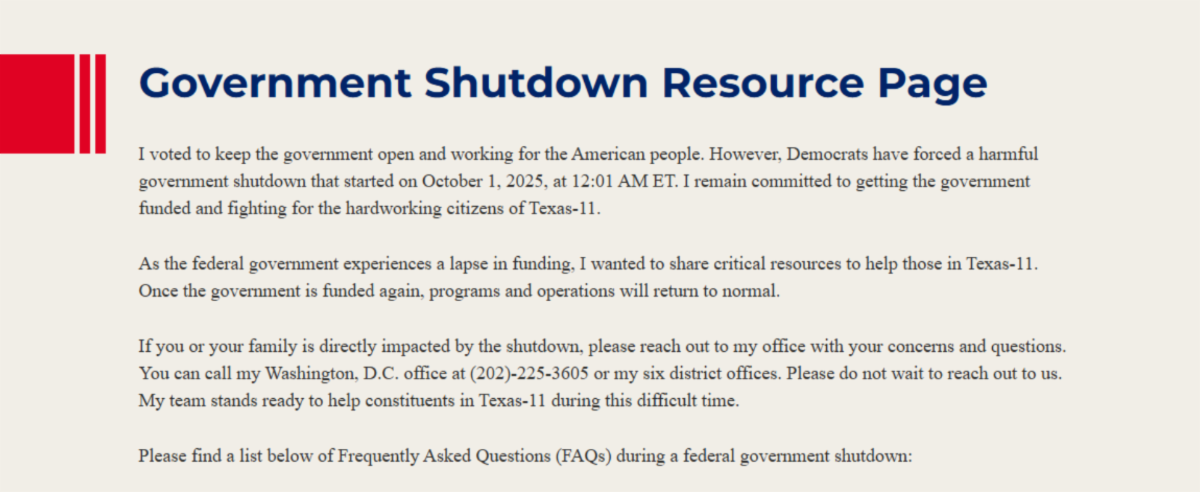 Government Shutdown Resource Page

I voted to keep the government open and working for the American people. However, Democrats have forced a harmful government shutdown that started on October 1, 2025, at 12:01 AM ET. I remain committed to getting the government funded and fighting for the hardworking citizens of Texas-11.

As the federal government experiences a lapse in funding, I wanted to share critical resources to help those in Texas-11. Once the government is funded again, programs and operations will return to normal.

If you or your family is directly impacted by the shutdown, please reach out to my office with your concerns and questions. You can call my Washington, D.C. office at (202)-225-3605 or my six district offices. Please do not wait to reach out to us. My team stands ready to help constituents in Texas-11 during this difficult time.

Please find a list below of Frequently Asked Questions (FAQs) during a federal government shutdown: